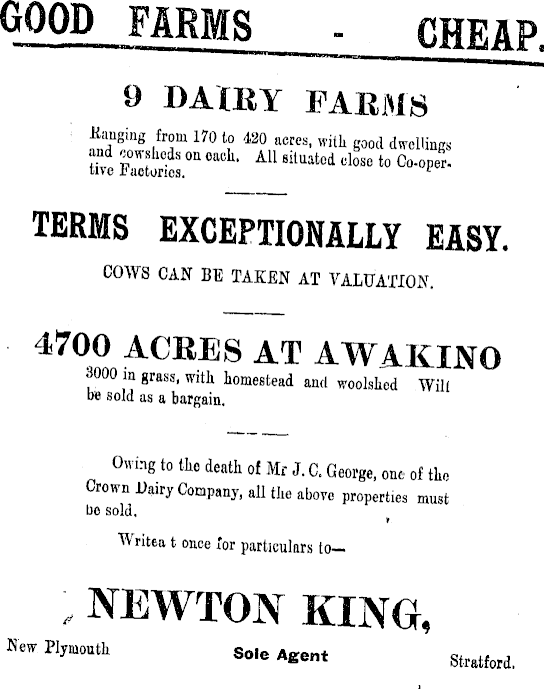 GOOD FARMS - CHEAP.

9 DAIRY FARMS

Ranging from 170 to 420 acres, with good dwellings and cowsheds on each. All situated close to Co-opertive Factories.

TERMS EXCEPTIONALLY EASY.

COWS CAN BE TAKEN AT VALUATION.

4700 ACRES AT AWAKINO

3000 in grass, with homestead and woolshed Will be sold as a bargain.

Owing to the death of Mr J. C. George, one of the Crown Dairy Company, all the above properties must be sold.

Writea t once for particulars to—

NEWTON KING,

New Plymouth Sole Agent Stratford.